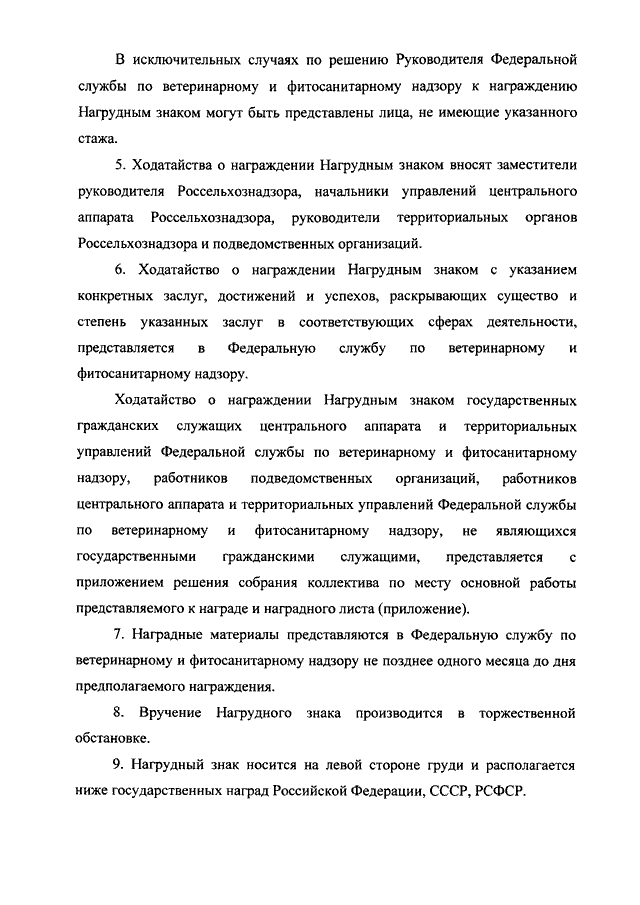 В исключительных случаях по решению Руководителя Федеральной службы по ветеринарному и фитосанитарному надзору к награждению Нагрудным знаком могут быть представлены лица, не имеющие указанного стажа.

5. Ходатайства о награждении Нагрудным знаком вносят заместители руководителя Россельхознадзора, начальники управлений центрального аппарата Россельхознадзора, руководители территориальных органов Россельхознадзора и подведомственных организаций.

6. Ходатайство о награждении Нагрудным знаком с указанием конкретных заслуг, достижений и успехов, раскрывающих существо и степень указанных заслуг в соответствующих сферах деятельности, представляется в Федеральную службу по ветеринарному и фитосанитарному надзору.

Ходатайство о награждении Нагрудным знаком государственных гражданских служащих центрального аппарата и территориальных управлений Федеральной службы по ветеринарному и фитосанитарному надзору, работников подведомственных организаций, работников центрального аппарата и территориальных управлений Федеральной службы по ветеринарному и фитосанитарному надзору, не являющихся государственными гражданскими служащими, представляется с приложением решения собрания коллектива по месту основной работы представляемого к награде и наградного листа (приложение).

7. Наградные материалы представляются в Федеральную службу по ветеринарному и фитосанитарному надзору не позднее одного месяца до дня предполагаемого награждения.

8. Вручение Нагрудного знака производится в торжественной обстановке.

9. Нагрудный знак носится на левой стороне груди и располагается ниже государственных наград Российской Федерации, СССР, РСФСР.